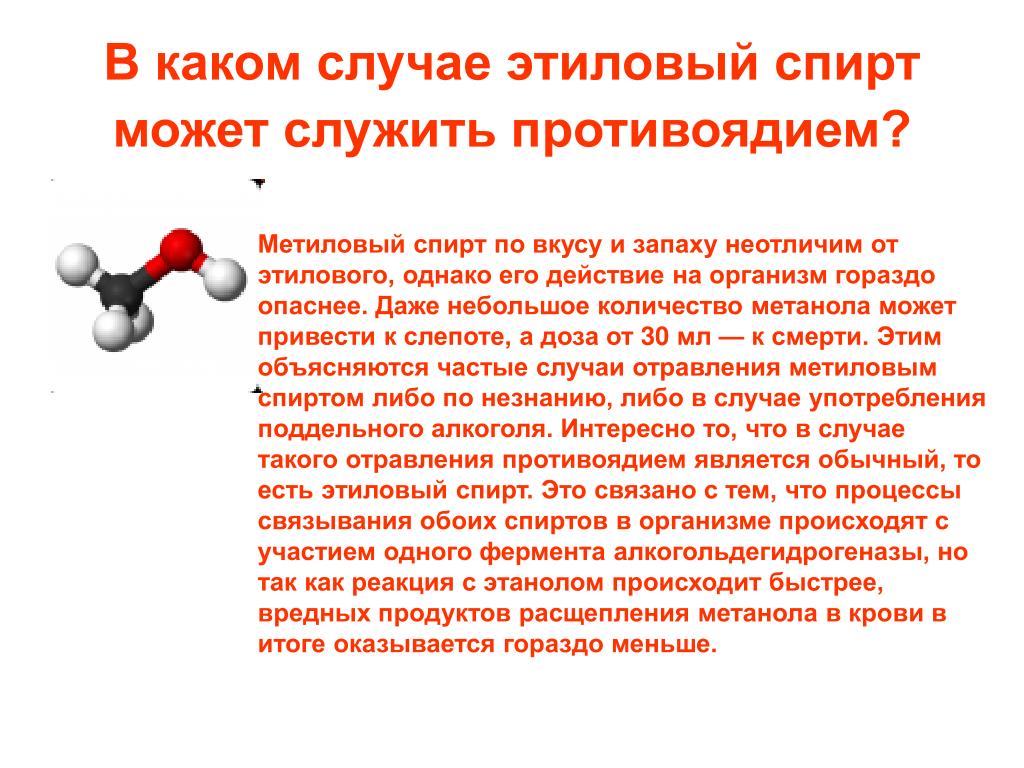 В каком случае этиловый спирт может служить противоядием?

Метиловый спирт по вкусу и запаху неотличим от этилового, однако его действие на организм гораздо опаснее. Даже небольшое количество метанола может привести к слепоте, а доза от 30 мл — к смерти. Этим объясняются частые случаи отравления метиловым спиртом либо по незнанию, либо в случае употребления поддельного алкоголя. Интересно то, что в случае такого отравления противоядием является обычный, то есть этиловый спирт. Это связано с тем, что процессы связывания обоих спиртов в организме происходят с участием одного фермента алкогольдегидрогеназы, но так как реакция с этанолом происходит быстрее, вредных продуктов расщепления метанола в крови в итоге оказывается гораздо меньше.